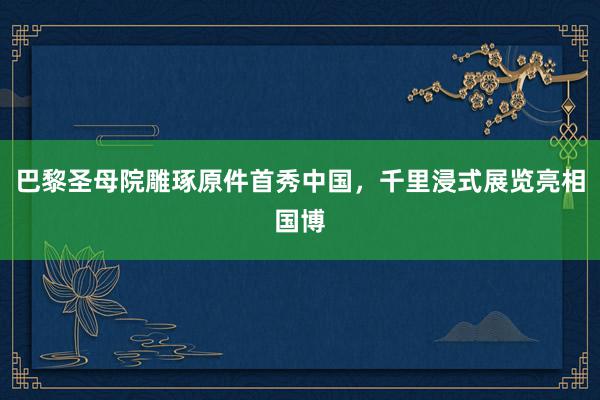 巴黎圣母院雕琢原件首秀中国，千里浸式展览亮相国博